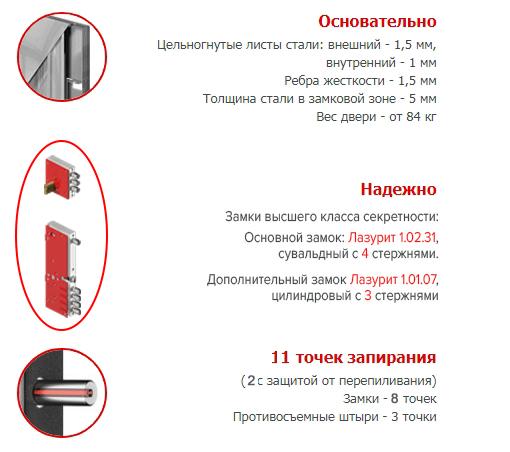 Основательно

Цельногнутые листы стали: внешний - 1,5 мм, внутренний - 1 мм
Ребра жесткости - 1,5 мм
Толщина стали в замковой зоне - 5 мм
Вес двери - от 84 кг

Надежно

Замки высшего класса секретности:
Основной замок: Лазурит 1.02.31, сувальдный с 4 стержнями.

Дополнительный замок Лазурит 1.01.07, цилиндровый с 3 стержнями

11 точек запирания

( 2 с защитой от перепиливания)
Замки - 8 точек
Противосъемные штыри - 3 точки